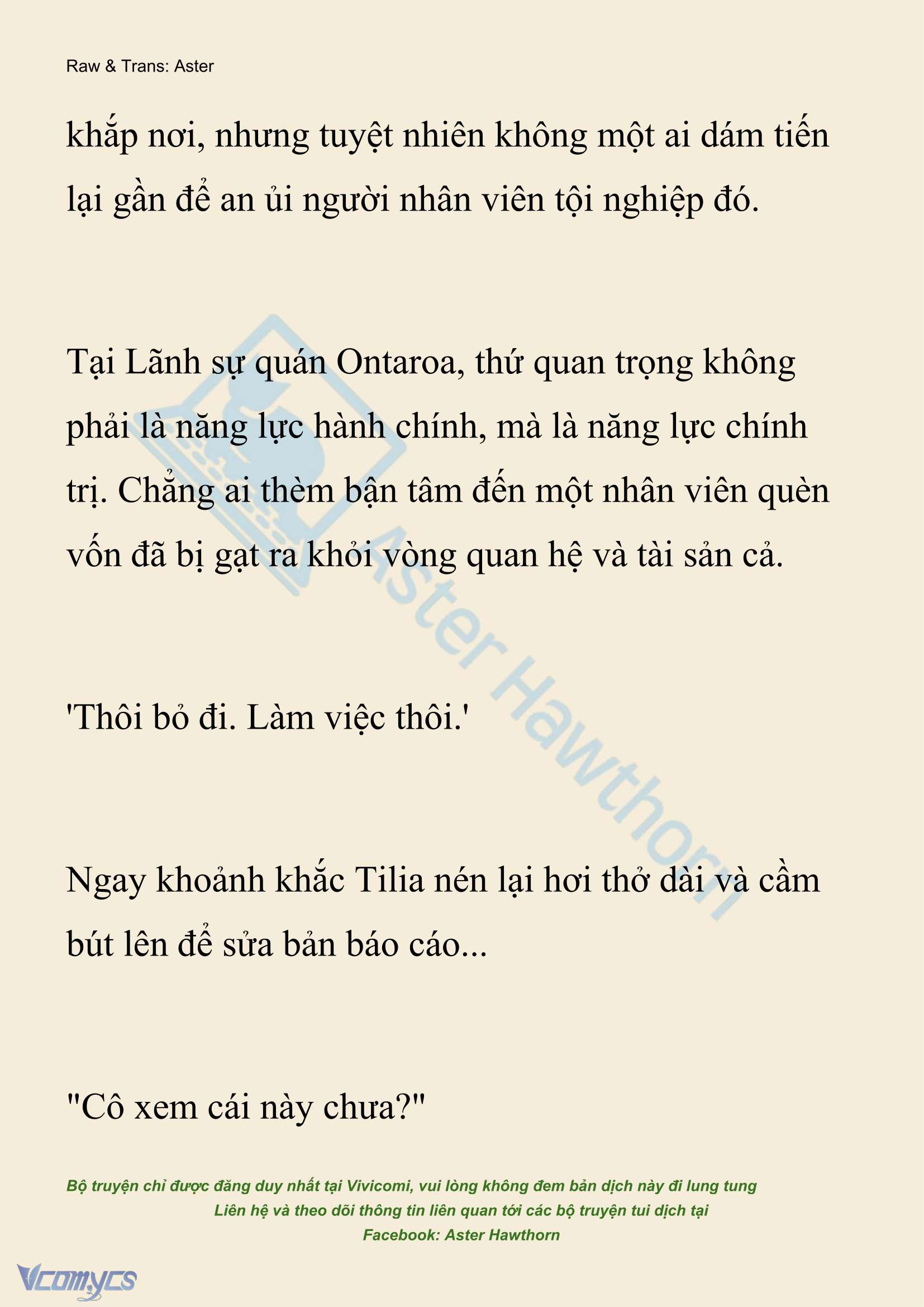 Raw & Trans: Aster

khắp nơi, nhưng tuyệt nhiên không một ai dám tiến lại gần để an ủi người nhân viên tội nghiệp đó.

Tại Lãnh sự quán Ontaroa, thứ quan trọng không phải là năng lực hành chính, mà là năng lực chính trị. Chẳng ai thèm bận tâm đến một nhân viên quèn vốn đã bị gạt ra khỏi vòng quan hệ và tài sản cả.

'Thôi bỏ đi. Làm việc thôi.'

Ngay khoảnh khắc Tilia nén lại hơi thở dài và cầm bút lên để sửa bản báo cáo...

"Cô xem cái này chưa?"

Aster Hawthorn

Bộ truyện chỉ được đăng duy nhất tại Vivicomi, vui lòng không đem bản dịch này đi lung tung
Liên hệ và theo dõi thông tin liên quan tới các bộ truyện tui dịch tại
Facebook: Aster Hawthorn

Vcomycs